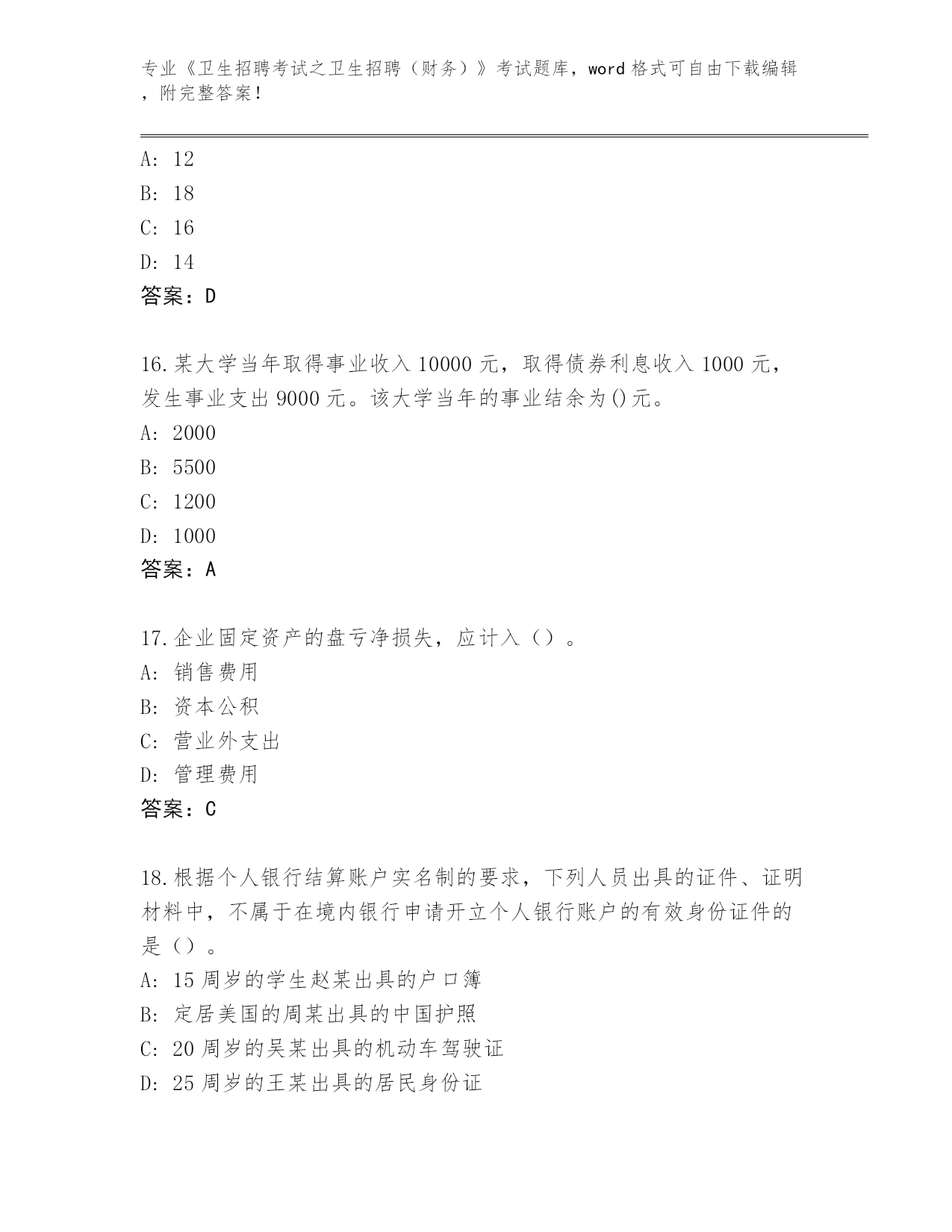 专业《卫生招聘考试之卫生招聘（财务）》考试题库，word 格式可自由下载编辑，附完整答案！

A: 12
B: 18
C: 16
D: 14
答案：D

16.某大学当年取得事业收入 10000 元，取得债券利息收入 1000 元，发生事业支出 9000 元。该大学当年的事业结余为()元。
A: 2000
B: 5500
C: 1200
D: 1000
答案：A

17.企业固定资产的盘亏净损失，应计入（）。
A: 销售费用
B: 资本公积
C: 营业外支出
D: 管理费用
答案：C

18.根据个人银行结算账户实名制的要求，下列人员出具的证件、证明材料中，不属于在境内银行申请开立个人银行账户的有效身份证件的是（）。
A: 15 周岁的学生赵某出具的户口簿
B: 定居美国的周某出具的中国护照
C: 20 周岁的吴某出具的机动车驾驶证
D: 25 周岁的王某出具的居民身份证